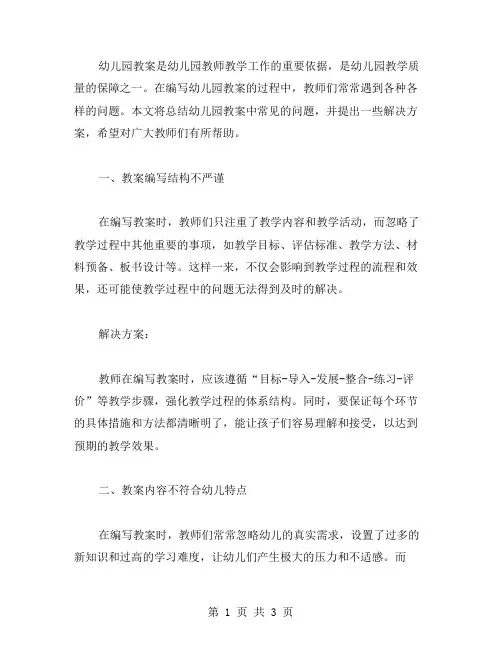 幼儿园教案是幼儿园教师教学工作的重要依据，是幼儿园教学质量的保障之一。在编写幼儿园教案的过程中，教师们常常遇到各种各样的问题。本文将总结幼儿园教案中常见的问题，并提出一些解决方案，希望对广大教师们有所帮助。

一、教案编写结构不严谨

在编写教案时，教师们只注重了教学内容和教学活动，而忽略了教学过程中其他重要的事项，如教学目标、评估标准、教学方法、材料预备、板书设计等。这样一来，不仅会影响到教学过程的流程和效果，还可能使教学过程中的问题无法得到及时的解决。

解决方案：

教师在编写教案时，应该遵循“目标-导入-发展-整合-练习-评价”等教学步骤，强化教学过程的体系结构。同时，要保证每个环节的具体措施和方法都清晰明了，能让孩子们容易理解和接受，以达到预期的教学效果。

二、教案内容不符合幼儿特点

在编写教案时，教师们常常忽略幼儿的真实需求，设置了过多的新知识和过高的学习难度，让幼儿们产生极大的压力和不适感。而

第 1 页 共 3 页